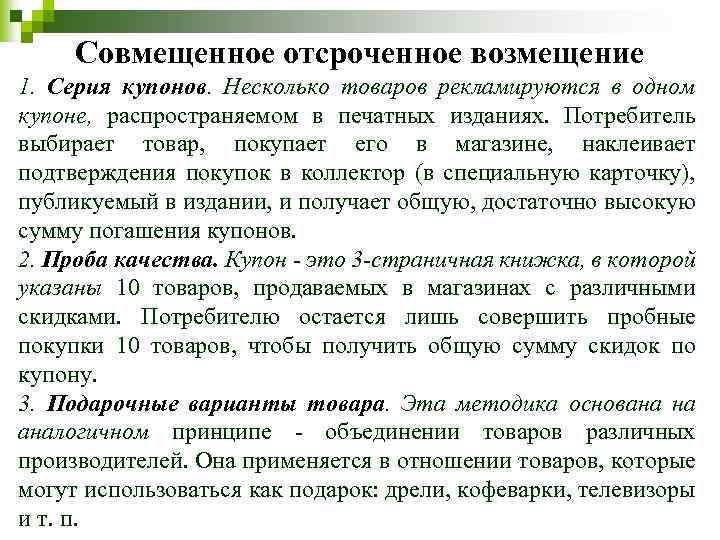 Совмещенное отсроченное возмещение

1. Серия купонов. Несколько товаров рекламируются в одном купоне, распространяемом в печатных изданиях. Потребитель выбирает товар, покупает его в магазине, наклеивает подтверждения покупок в коллектор (в специальную карточку), публикуемый в издании, и получает общую, достаточно высокую сумму погашения купонов.

2. Проба качества. Купон - это 3-страничная книжка, в которой указаны 10 товаров, продаваемых в магазинах с различными скидками. Потребителю остается лишь совершить пробные покупки 10 товаров, чтобы получить общую сумму скидок по купону.

3. Подарочные варианты товара. Эта методика основана на аналогичном принципе - объединении товаров различных производителей. Она применяется в отношении товаров, которые могут использоваться как подарок: дрели, кофеварки, телевизоры и т. п.